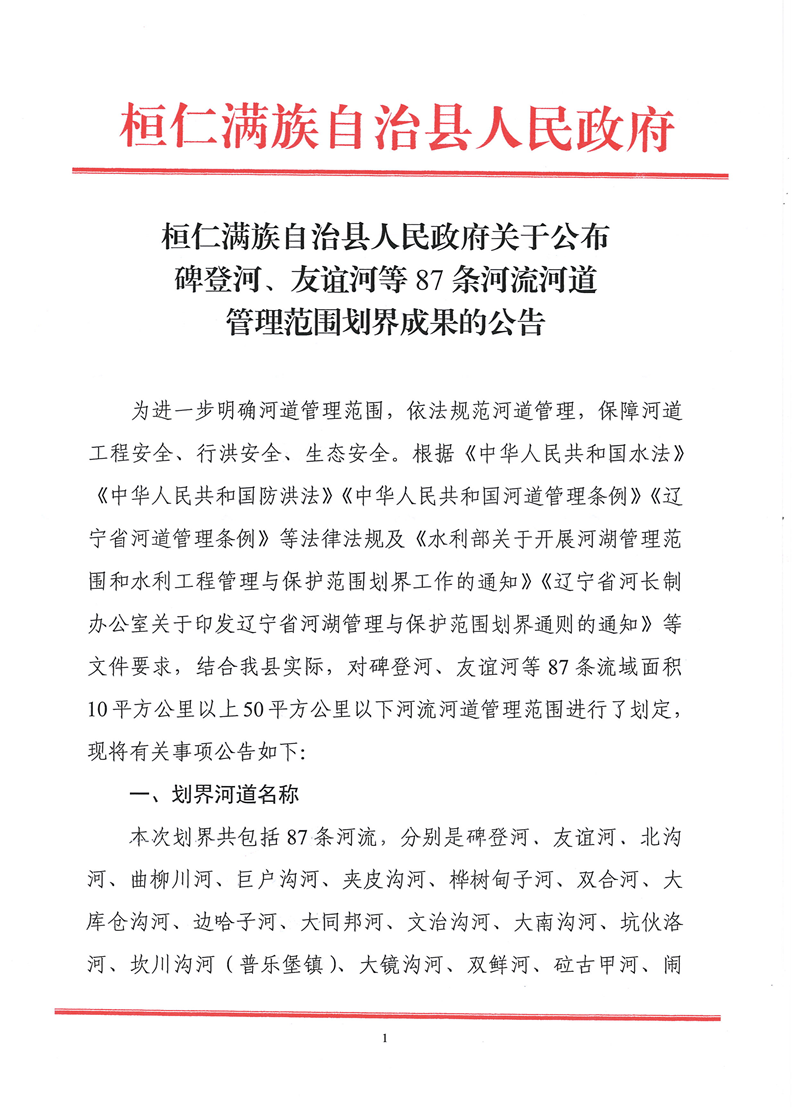 桓仁满族自治县人民政府

桓仁满族自治县人民政府关于公布碑登河、友谊河等 87 条河流河道管理范围划界成果的公告

为进一步明确河道管理范围，依法规范河道管理，保障河道工程安全、行洪安全、生态安全。根据《中华人民共和国水法》《中华人民共和国防洪法》《中华人民共和国河道管理条例》《辽宁省河道管理条例》等法律法规及《水利部关于开展河湖管理范围和水利工程管理与保护范围划界工作的通知》《辽宁省河长制办公室关于印发辽宁省河湖管理与保护范围划界通则的通知》等文件要求，结合我县实际，对碑登河、友谊河等 87 条流域面积 10 平方公里以上 50 平方公里以下河流河道管理范围进行了划定，现将有关事项公告如下:

一、划界河道名称

本次划界共包括 87 条河流，分别是碑登河、友谊河、北沟河、曲柳川河、巨户沟河、夹皮沟河、桦树甸子河、双合河、大库仓沟河、边哈子河、大同邦河、文治沟河、大南沟河、坑伙洛河、坎川沟河（普乐堡镇）、大镜沟河、双鲜河、砬古甲河、闹

1